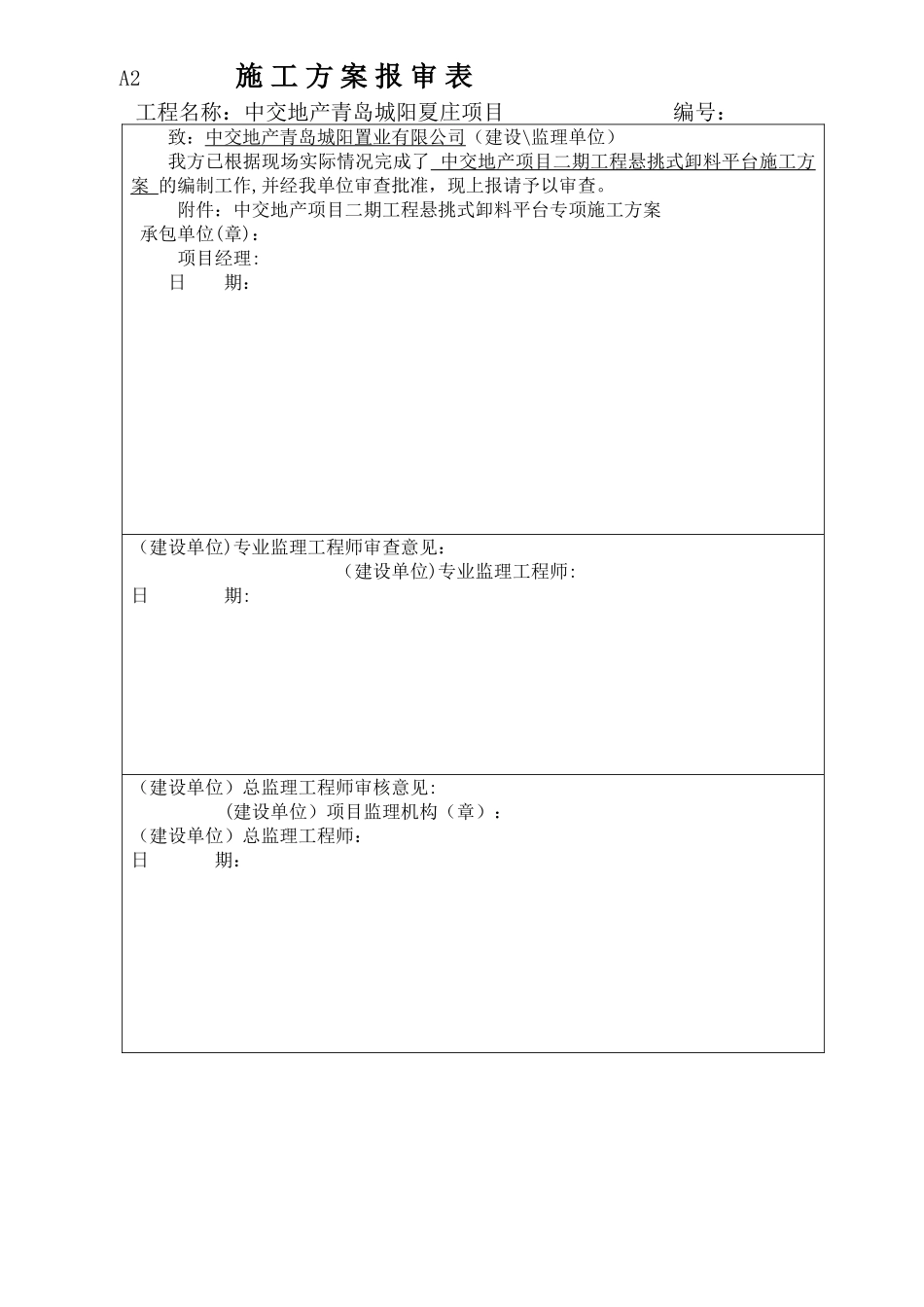 A2　　施工方案报审表

工程名称：中交地产青岛城阳夏庄项目　　　　　　　编号：

致：中交地产青岛城阳置业有限公司（建设\监理单位）

我方已根据现场实际情况完成了 中交地产项目二期工程悬挑式卸料平台施工方案 的编制工作,并经我单位审查批准，现上报请予以审查。

附件：中交地产项目二期工程悬挑式卸料平台专项施工方案

承包单位(章)：

项目经理:

日　　期:

（建设单位)专业监理工程师审查意见：

（建设单位)专业监理工程师:

日　　　期:

（建设单位）总监理工程师审核意见:

（建设单位）项目监理机构（章）：

（建设单位）总监理工程师：

日　　　期：